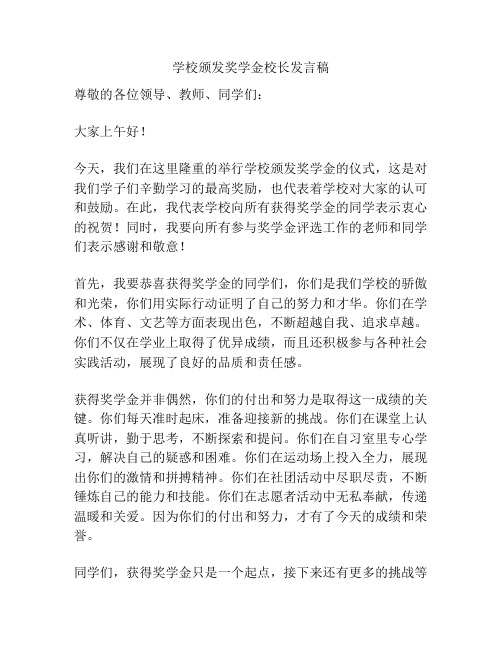 学校颁发奖学金校长发言稿

尊敬的各位领导、教师、同学们：

大家上午好！

今天，我们在这里隆重的举行学校颁发奖学金的仪式，这是对我们学子们辛勤学习的最高奖励，也代表着学校对大家的认可和鼓励。在此，我代表学校向所有获得奖学金的同学表示衷心的祝贺！同时，我要向所有参与奖学金评选工作的老师和同学们表示感谢和敬意！

首先，我要恭喜获得奖学金的同学们，你们是我们学校的骄傲和光荣，你们用实际行动证明了自己的努力和才华。你们在学术、体育、文艺等方面表现出色，不断超越自我、追求卓越。你们不仅在学业上取得了优异成绩，而且还积极参与各种社会实践活动，展现了良好的品质和责任感。

获得奖学金并非偶然，你们的付出和努力是取得这一成绩的关键。你们每天准时起床，准备迎接新的挑战。你们在课堂上认真听讲，勤于思考，不断探索和提问。你们在自习室里专心学习，解决自己的疑惑和困难。你们在运动场上投入全力，展现出你们的激情和拼搏精神。你们在社团活动中尽职尽责，不断锤炼自己的能力和技能。你们在志愿者活动中无私奉献，传递温暖和关爱。因为你们的付出和努力，才有了今天的成绩和荣誉。

同学们，获得奖学金只是一个起点，接下来还有更多的挑战等